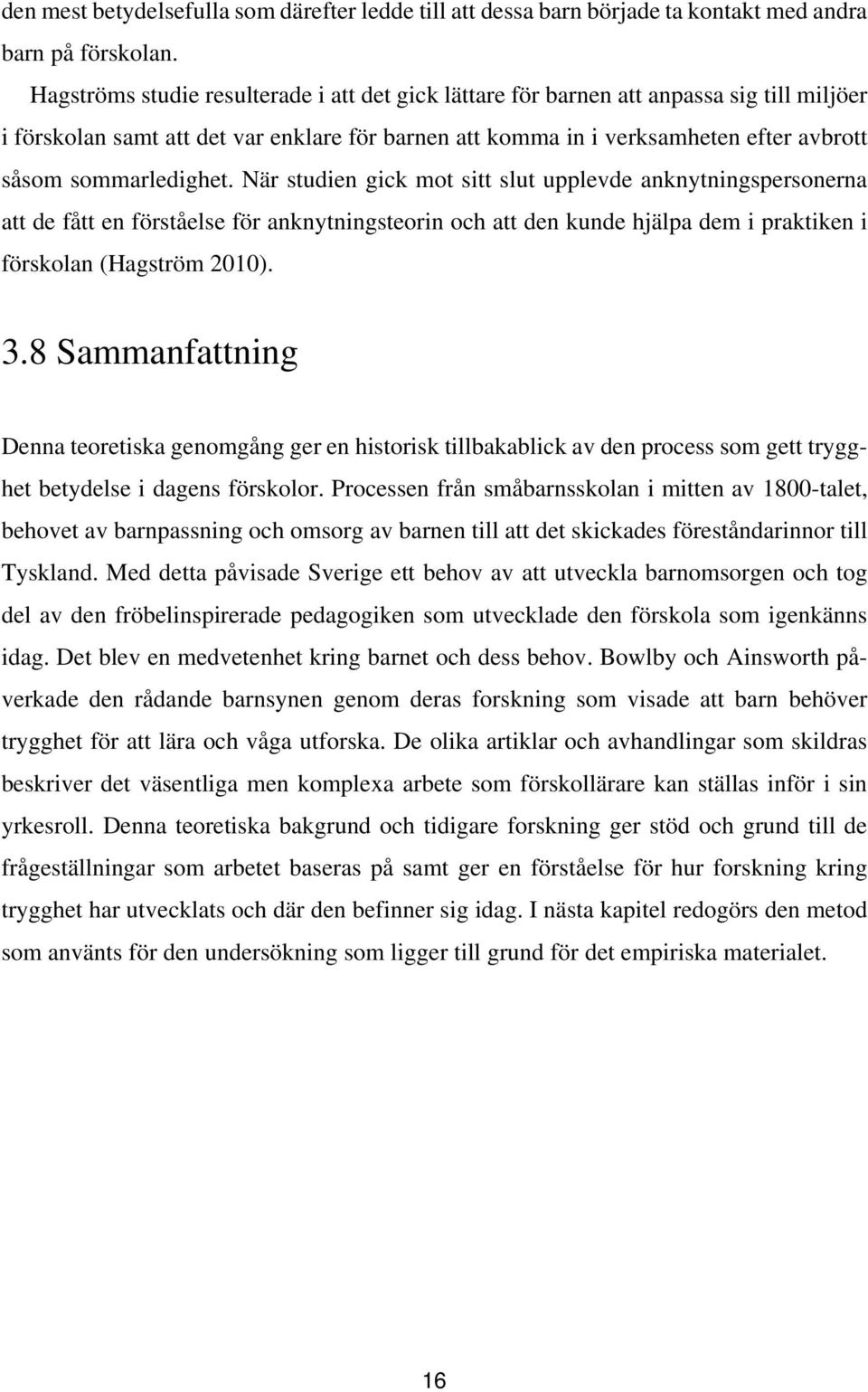 den mest betydelsefulla som därefter ledde till att dessa barn började ta kontakt med andra barn på förskolan.

Hagströms studie resulterade i att det gick lättare för barnen att anpassa sig till miljöer i förskolan samt att det var enklare för barnen att komma in i verksamheten efter avbrott såsom sommarledighet. När studien gick mot sitt slut upplevde anknytningspersonerna att de fått en förståelse för anknytningsteorin och att den kunde hjälpa dem i praktiken i förskolan (Hagström 2010).

3.8 Sammanfattning

Denna teoretiska genomgång ger en historisk tillbakablick av den process som gett trygghet betydelse i dagens förskolor. Processen från småbarnsskolan i mitten av 1800-talet, behovet av barnpassning och omsorg av barnen till att det skickades föreståndarinnor till Tyskland. Med detta påvisade Sverige ett behov av att utveckla barnomsorgen och tog del av den fröbelinspirerade pedagogiken som utvecklade den förskola som igenkänns idag. Det blev en medvetenhet kring barnet och dess behov. Bowlby och Ainsworth påverkade den rådande barnsynen genom deras forskning som visade att barn behöver trygghet för att lära och våga utforska. De olika artiklar och avhandlingar som skildras beskriver det väsentliga men komplexa arbete som förskollärare kan ställas inför i sin yrkesroll. Denna teoretiska bakgrund och tidigare forskning ger stöd och grund till de frågeställningar som arbetet baseras på samt ger en förståelse för hur forskning kring trygghet har utvecklats och där den befinner sig idag. I nästa kapitel redogörs den metod som använts för den undersökning som ligger till grund för det empiriska materialet.

16